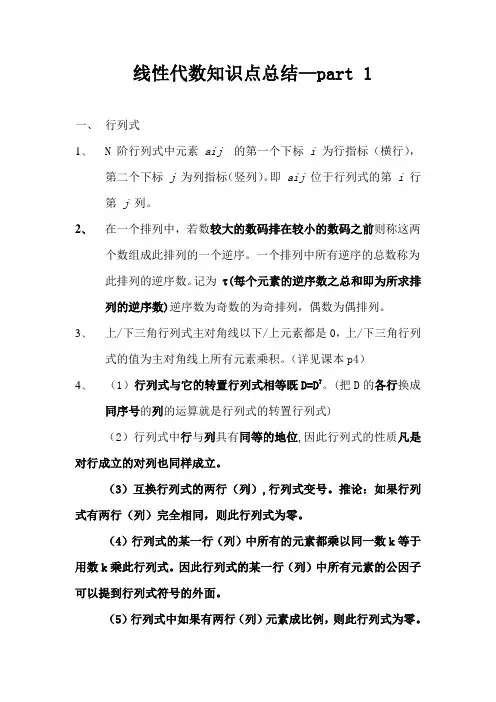 线性代数知识点总结—part 1

一、 行列式

1、 N 阶行列式中元素 aij 的第一个下标 i 为行指标（横行），第二个下标 j 为列指标(竖列)。即 aij 位于行列式的第 i 行第 j 列。

2、 在一个排列中，若数较大的数码排在较小的数码之前则称这两个数组成此排列的一个逆序。一个排列中所有逆序的总数称为此排列的逆序数。记为 τ(每个元素的逆序数之总和即为所求排列的逆序数)逆序数为奇数的为奇排列，偶数为偶排列。

3、 上/下三角行列式主对角线以下/上元素都是 0，上/下三角行列式的值为主对角线上所有元素乘积。（详见课本 p4）

4、 （1）行列式与它的转置行列式相等既 $D=D^T$。（把 D 的各行换成同序号的列的运算就是行列式的转置行列式）

（2）行列式中行与列具有同等的地位,因此行列式的性质凡是对行成立的对列也同样成立。

（3）互换行列式的两行（列），行列式变号。推论：如果行列式有两行（列）完全相同，则此行列式为零。

（4）行列式的某一行（列）中所有的元素都乘以同一数 k 等于用数 k 乘此行列式。因此行列式的某一行（列）中所有元素的公因子可以提到行列式符号的外面。

（5）行列式中如果有两行（列）元素成比例，则此行列式为零。